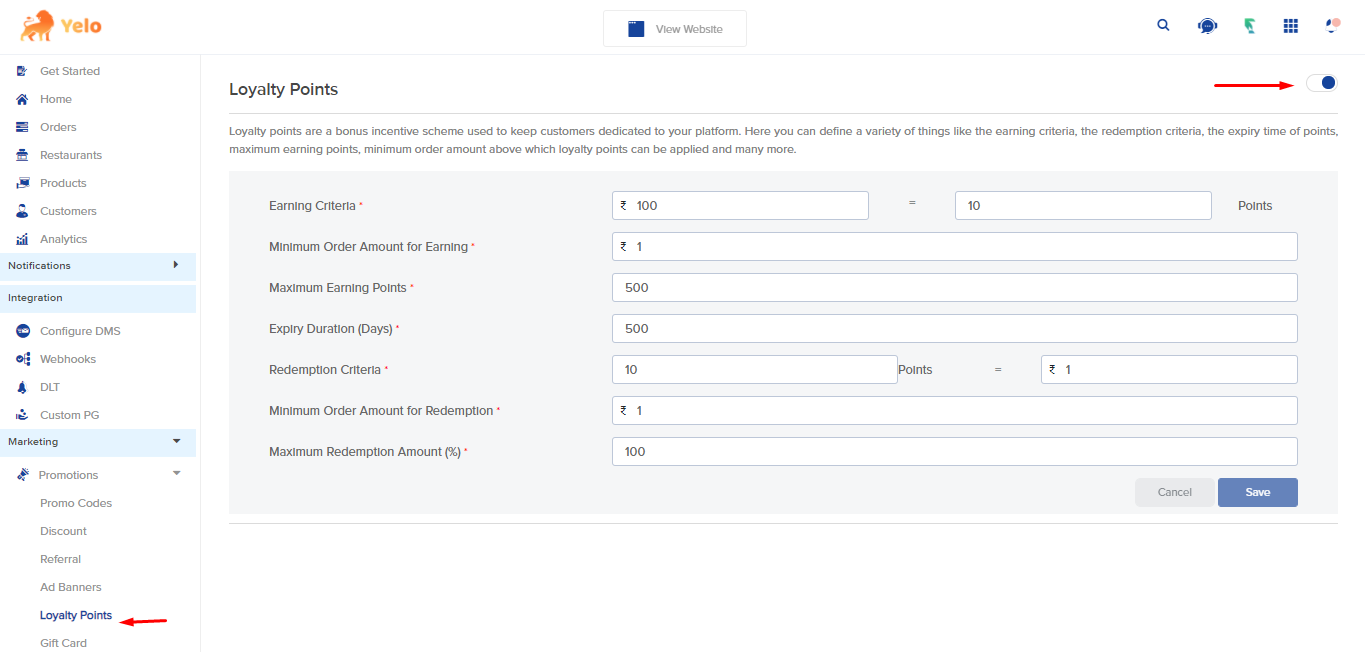 Yelo

View Website

Get Started
Home
Orders
Restaurants
Products
Customers
Analytics
Notifications
Integration
Configure DMS
Webhooks
DLT
Custom PG
Marketing
Promotions
Promo Codes
Discount
Referral
Ad Banners
Loyalty Points
Gift Card

Loyalty Points

Loyalty points are a bonus incentive scheme used to keep customers dedicated to your platform. Here you can define a variety of things like the earning criteria, the redemption criteria, the expiry time of points, maximum earning points, minimum order amount above which loyalty points can be applied and many more.

Earning Criteria * ₹ 100 = 10 Points

Minimum Order Amount for Earning * ₹ 1

Maximum Earning Points * 500

Expiry Duration (Days) * 500

Redemption Criteria * 10 Points = ₹ 1

Minimum Order Amount for Redemption * ₹ 1

Maximum Redemption Amount (%) * 100

Cancel
Save